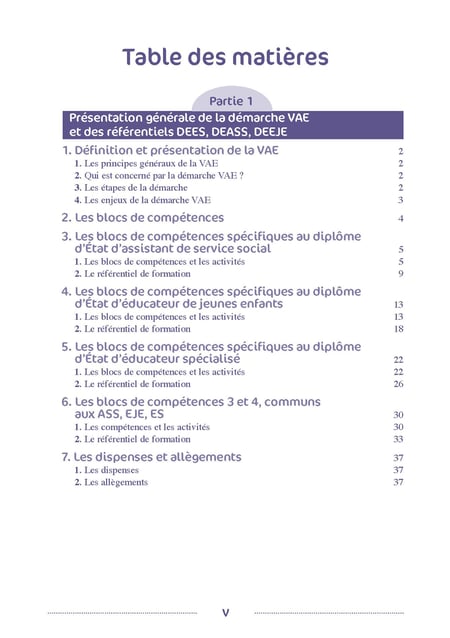 Table des matières

Partie 1

Présentation générale de la démarche VAE et des référentiels DEES, DEASS, DEEJE

1. Définition et présentation de la VAE 2
1. Les principes généraux de la VAE 2
2. Qui est concerné par la démarche VAE ? 2
3. Les étapes de la démarche 2
4. Les enjeux de la démarche VAE 3

2. Les blocs de compétences 4

3. Les blocs de compétences spécifiques au diplôme d'État d'assistant de service social 5
1. Les blocs de compétences et les activités 5
2. Le référentiel de formation 9

4. Les blocs de compétences spécifiques au diplôme d'État d'éducateur de jeunes enfants 13
1. Les blocs de compétences et les activités 13
2. Le référentiel de formation 18

5. Les blocs de compétences spécifiques au diplôme d'État d'éducateur spécialisé 22
1. Les blocs de compétences et les activités 22
2. Le référentiel de formation 26

6. Les blocs de compétences 3 et 4, communs aux ASS, EJE, ES 30
1. Les compétences et les activités 30
2. Le référentiel de formation 33

7. Les dispenses et allègements 37
1. Les dispenses 37
2. Les allègements 37

V